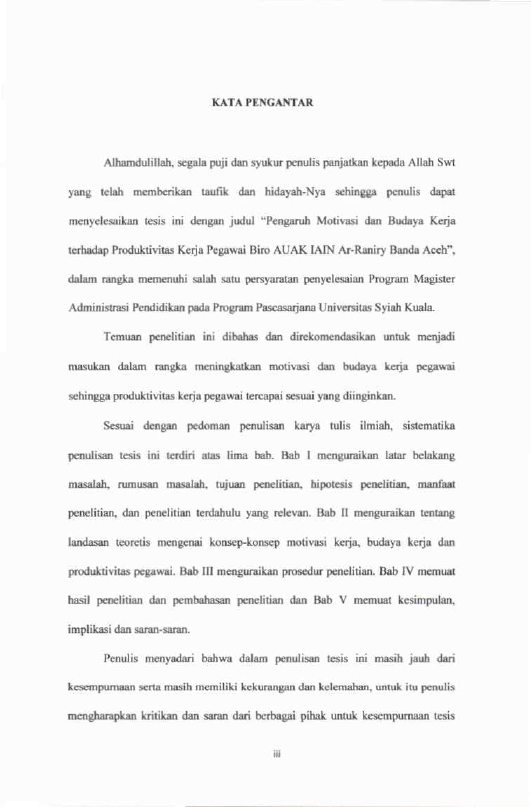 KATA PENGANTAR

Alhamdulillah, segala puji dan syukur penulis panjatkan kepada Allah Swt yang telah memberikan taufik dan hidayah-Nya sehingga penulis dapat menyelesaikan tesis ini dengan judul "Pengaruh Motivasi dan Budaya Kerja terhadap Produktivitas Kerja Pegawai Biro AUAK IAIN Ar-Raniry Banda Aceh", dalam rangka memenuhi salah satu persyaratan penyelesaian Program Magister Administrasi Pendidikan pada Program Pascasarjana Universitas Syiah Kuala.

Temuan penelitian ini dibahas dan direkomendasikan untuk menjadi masukan dalam rangka meningkatkan motivasi dan budaya kerja pegawai sehingga produktivitas kerja pegawai tercapai sesuai yang diinginkan.

Sesuai dengan pedoman penulisan karya tulis ilmiah, sistematika penulisan tesis ini terdiri atas lima bab. Bab I menguraikan latar belakang masalah, rumusan masalah, tujuan penelitian, hipotesis penelitian, manfaat penelitian, dan penelitian terdahulu yang relevan. Bab II menguraikan tentang landasan teoretis mengenai konsep-konsep motivasi kerja, budaya kerja dan produktivitas pegawai. Bab III menguraikan prosedur penelitian. Bab IV memuat hasil penelitian dan pembahasan penelitian dan Bab V memuat kesimpulan, implikasi dan saran-saran.

Penulis menyadari bahwa dalam penulisan tesis ini masih jauh dari kesempurnaan serta masih memiliki kekurangan dan kelemahan, untuk itu penulis mengharapkan kritikan dan saran dari berbagai pihak untuk kesempurnaan tesis

iii